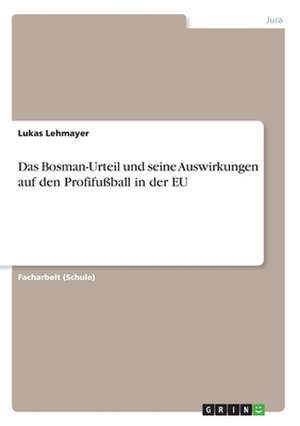 Jura

Lukas Lehmayer

Das Bosman-Urteil und seine Auswirkungen auf den Profifußball in der EU

Facharbeit (Schule)

GRIN